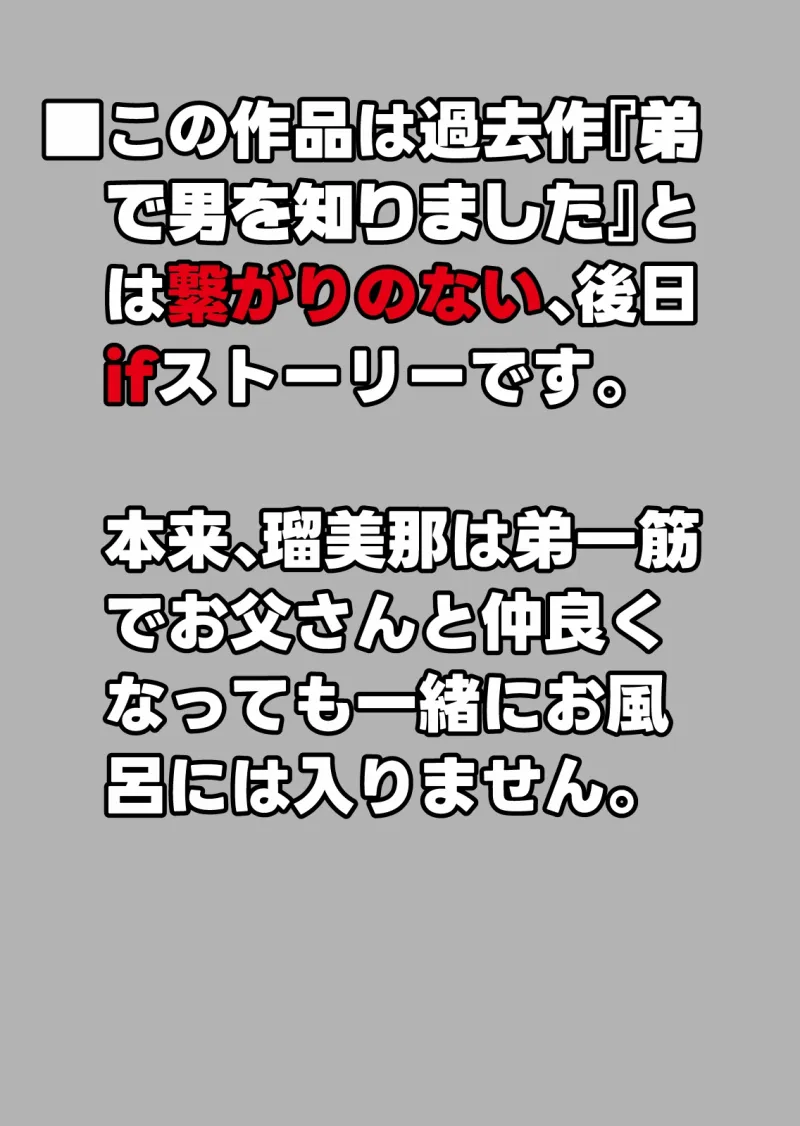 ■この作品は過去作『弟で男を知りました』とは繋がりのない、後日ifストーリーです。

本来、瑠美那は弟一筋でお父さんと仲良くなっても一緒にお風呂には入りません。